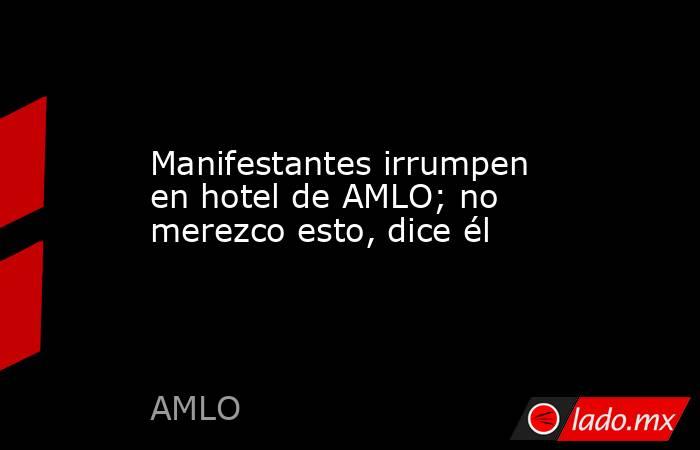 Manifestantes irrumpen en hotel de AMLO; no merezco esto, dice él

AMLO

lado.mx